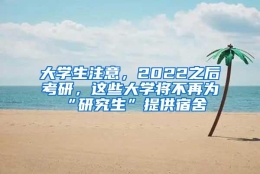 大学生注意，2022之后考研，这些大学将不再为“研究生”提供宿舍